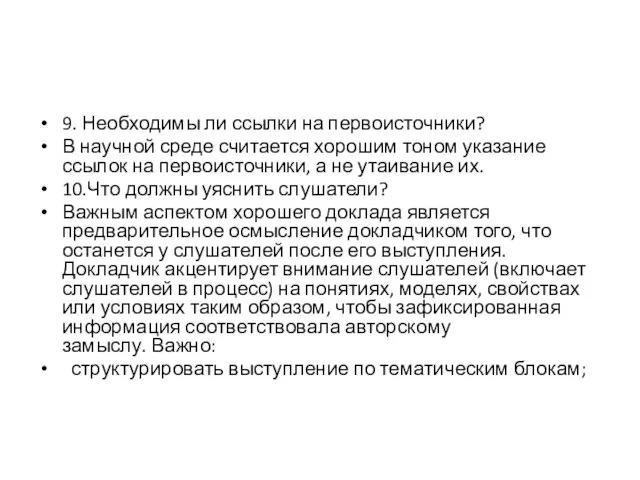 • 9. Необходимы ли ссылки на первоисточники?
• В научной среде считается хорошим тоном указание ссылок на первоисточники, а не утаивание их.
• 10.Что должны уяснить слушатели?
• Важным аспектом хорошего доклада является предварительное осмысление докладчиком того, что останется у слушателей после его выступления. Докладчик акцентирует внимание слушателей (включает слушателей в процесс) на понятиях, моделях, свойствах или условиях таким образом, чтобы зафиксированная информация соответствовала авторскому замыслу. Важно:
• структурировать выступление по тематическим блокам;